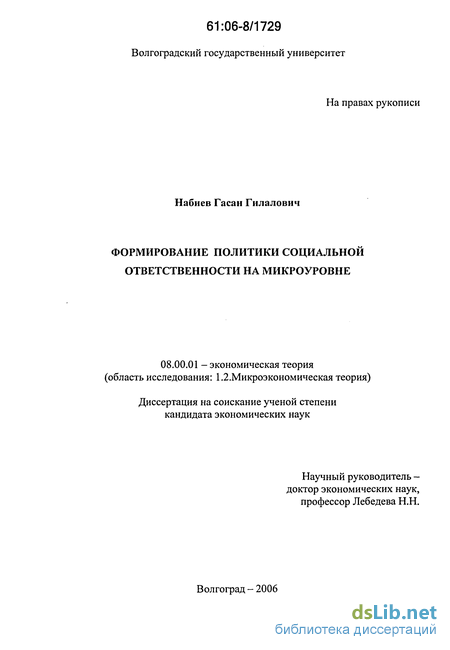 61:06-8/1729

Волгоградский государственный университет

На правах рукописи

Набиев Гасан Гилалович

ФОРМИРОВАНИЕ ПОЛИТИКИ СОЦИАЛЬНОЙ ОТВЕТСТВЕННОСТИ НА МИКРОУРОВНЕ

08.00.01 – экономическая теория
(область исследования: 1.2.Микроэкономическая теория)

Диссертация на соискание ученой степени кандидата экономических наук

Научный руководитель – доктор экономических наук, профессор Лебедева Н.Н.

Волгоград – 2006

dsLib.net
библиотека диссертаций